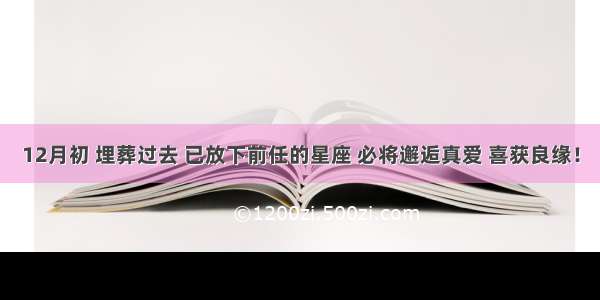 12月初 埋葬过去 已放下前任的星座 必将邂逅真爱 喜获良缘！

©1200zi.500zi.com